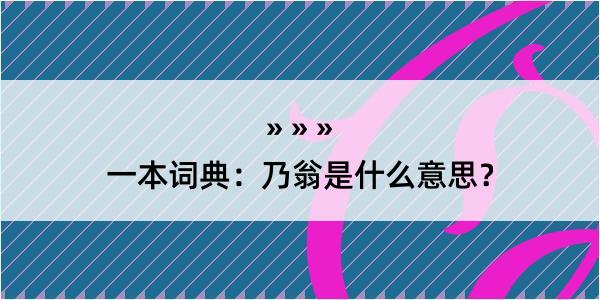 » » »

一本词典：乃翁是什么意思？